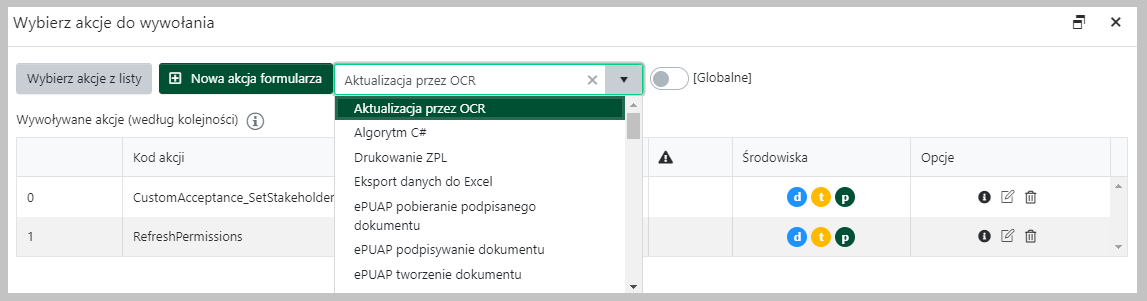 Wybierz akcje do wywołania

Wybierz akcje z listy

Nowa akcja formularza

Aktualizacja przez OCR

[Globalne]

Aktualizacja przez OCR
Algorytm C#
Drukowanie ZPL
Eksport danych do Excel
ePUAP pobieranie podpisanego dokumentu
ePUAP podpisywanie dokumentu
ePUAP tworzenie dokumentu

Wywoływane akcje (według kolejności)

| | Kod akcji | | Środowiska | Opcje |
|---|---|---|---|---|
| 0 | CustomAcceptance_SetStakeholder | | d t p | |
| 1 | RefreshPermissions | | d t p | |